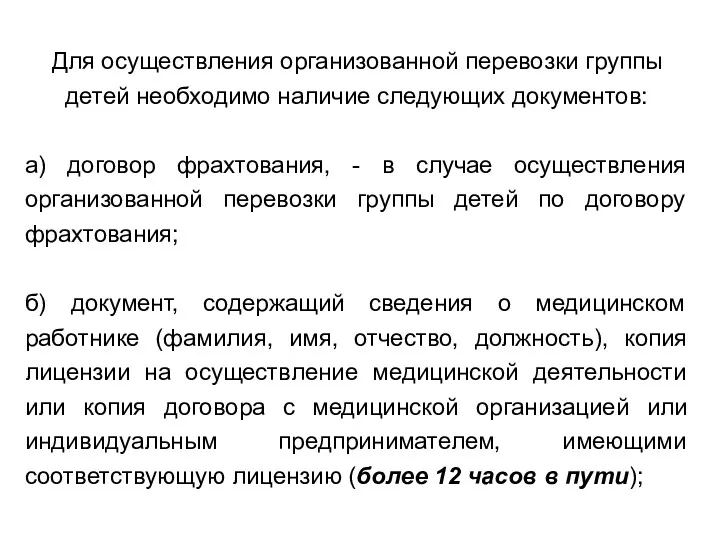 Для осуществления организованной перевозки группы детей необходимо наличие следующих документов:

а) договор фрахтования, - в случае осуществления организованной перевозки группы детей по договору фрахтования;

б) документ, содержащий сведения о медицинском работнике (фамилия, имя, отчество, должность), копия лицензии на осуществление медицинской деятельности или копия договора с медицинской организацией или индивидуальным предпринимателем, имеющими соответствующую лицензию (более 12 часов в пути);